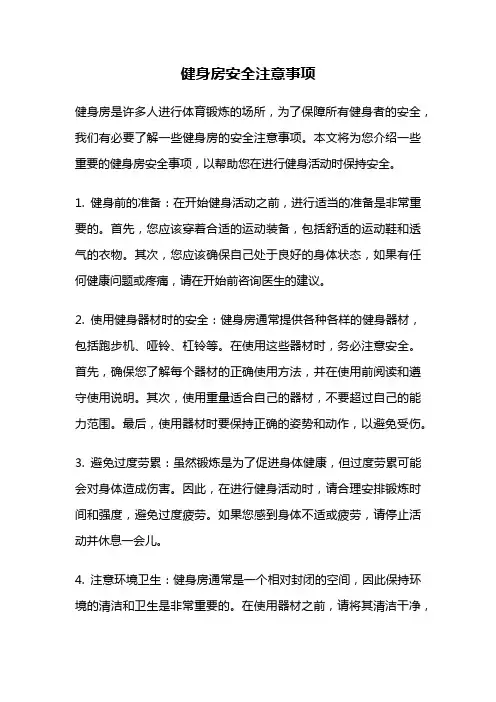 健身房安全注意事项

健身房是许多人进行体育锻炼的场所，为了保障所有健身者的安全，我们有必要了解一些健身房的安全注意事项。本文将为您介绍一些重要的健身房安全事项，以帮助您在进行健身活动时保持安全。

1. 健身前的准备：在开始健身活动之前，进行适当的准备是非常重要的。首先，您应该穿着合适的运动装备，包括舒适的运动鞋和透气的衣物。其次，您应该确保自己处于良好的身体状态，如果有任何健康问题或疼痛，请在开始前咨询医生的建议。

2. 使用健身器材时的安全：健身房通常提供各种各样的健身器材，包括跑步机、哑铃、杠铃等。在使用这些器材时，务必注意安全。首先，确保您了解每个器材的正确使用方法，并在使用前阅读和遵守使用说明。其次，使用重量适合自己的器材，不要超过自己的能力范围。最后，使用器材时要保持正确的姿势和动作，以避免受伤。

3. 避免过度劳累：虽然锻炼是为了促进身体健康，但过度劳累可能会对身体造成伤害。因此，在进行健身活动时，请合理安排锻炼时间和强度，避免过度疲劳。如果您感到身体不适或疲劳，请停止活动并休息一会儿。

4. 注意环境卫生：健身房通常是一个相对封闭的空间，因此保持环境的清洁和卫生是非常重要的。在使用器材之前，请将其清洁干净，